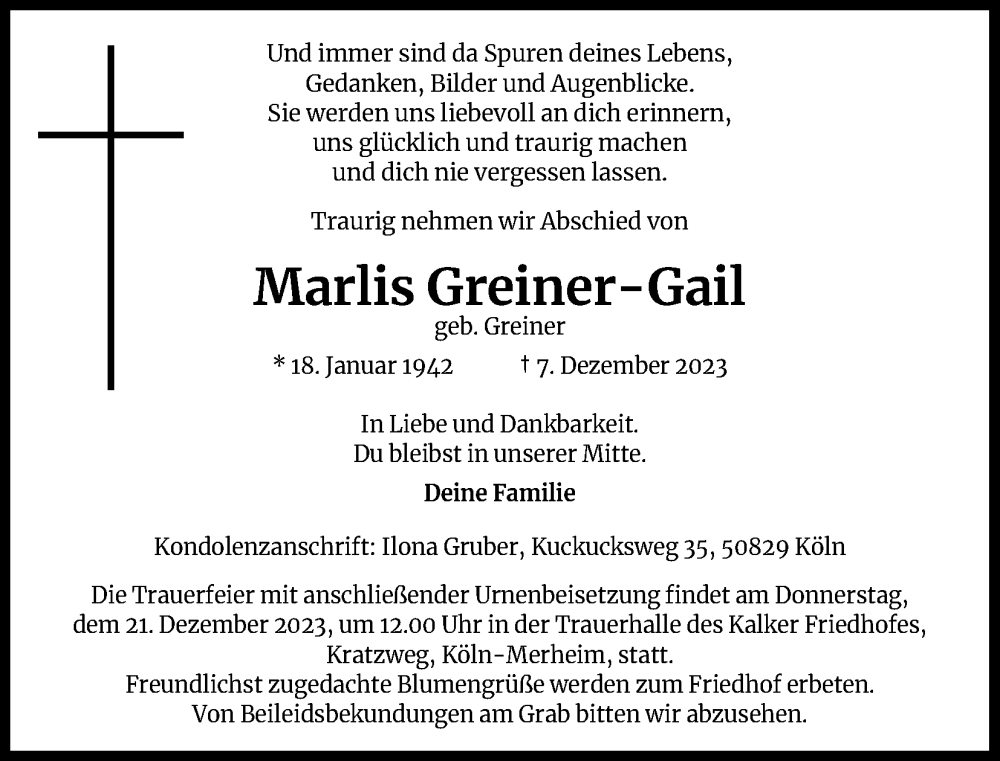 Und immer sind da Spuren deines Lebens,
Gedanken, Bilder und Augenblicke.
Sie werden uns liebevoll an dich erinnern,
uns glücklich und traurig machen
und dich nie vergessen lassen.

Traurig nehmen wir Abschied von

Marlis Greiner-Gail
geb. Greiner

* 18. Januar 1942 † 7. Dezember 2023

In Liebe und Dankbarkeit.
Du bleibst in unserer Mitte.

Deine Familie

Kondolenzanschrift: Ilona Gruber, Kuckucksweg 35, 50829 Köln

Die Trauerfeier mit anschließender Urnenbeisetzung findet am Donnerstag, dem 21. Dezember 2023, um 12.00 Uhr in der Trauerhalle des Kalker Friedhofes, Kratzweg, Köln-Merheim, statt.
Freundlichst zugedachte Blumengrüße werden zum Friedhof erbeten.
Von Beileidsbekundungen am Grab bitten wir abzusehen.